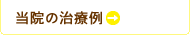 当院の治療例